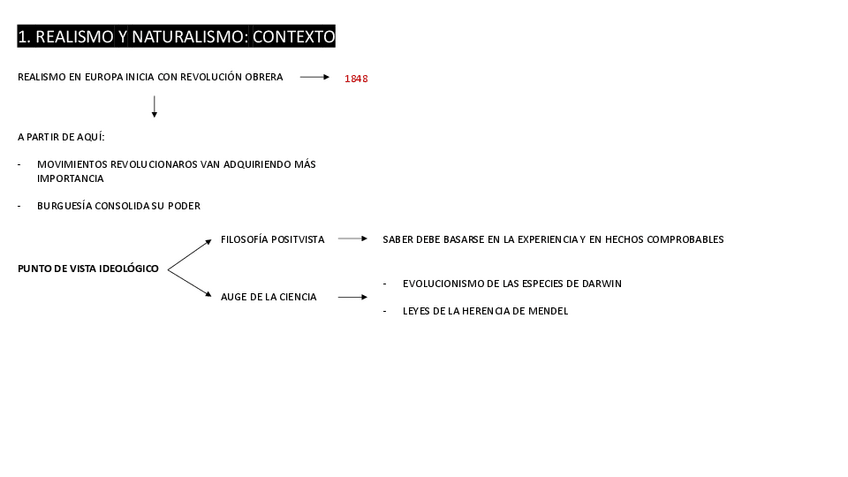 1. REALISMO Y NATURALISMO: CONTEXTO

REALISMO EN EUROPA INICIA CON REVOLUCIÓN OBRERA 1848

A PARTIR DE AQUÍ:

- MOVIMIENTOS REVOLUCIONAROS VAN ADQUIRIENDO MÁS IMPORTANCIA

- BURGUESÍA CONSOLIDA SU PODER

PUNTO DE VISTA IDEOLÓGICO

FILOSOFÍA POSITVISTA

SABER DEBE BASARSE EN LA EXPERIENCIA Y EN HECHOS COMPROBABLES

AUGE DE LA CIENCIA

- EVOLUCIONISMO DE LAS ESPECIES DE DARWIN

- LEYES DE LA HERENCIA DE MENDEL